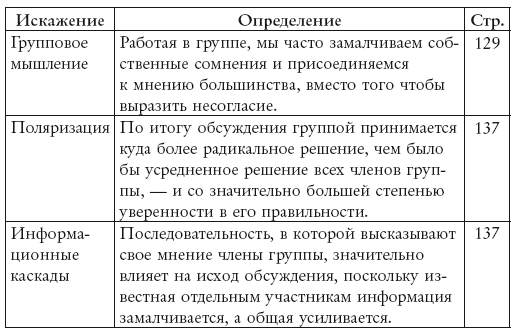 | Искажение | Определение | Стр. |
|---|---|---|
| Групповое мышление | Работая в группе, мы часто замалчиваем собственные сомнения и присоединяемся к мнению большинства, вместо того чтобы выразить несогласие. | 129 |
| Поляризация | По итогу обсуждения группой принимается куда более радикальное решение, чем было бы усредненное решение всех членов группы, — и со значительно большей степенью уверенности в его правильности. | 137 |
| Информационные каскады | Последовательность, в которой высказывают свое мнение члены группы, значительно влияет на исход обсуждения, поскольку известная отдельным участникам информация замалчивается, а общая усиливается. | 137 |